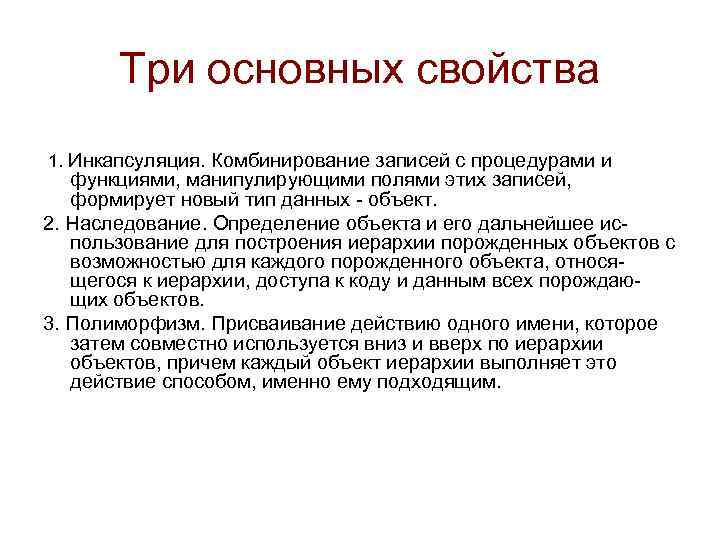 Три основных свойства

1. Инкапсуляция. Комбинирование записей с процедурами и функциями, манипулирующими полями этих записей, формирует новый тип данных - объект.

2. Наследование. Определение объекта и его дальнейшее использование для построения иерархии порожденных объектов с возможностью для каждого порожденного объекта, относящегося к иерархии, доступа к коду и данным всех порождающих объектов.

3. Полиморфизм. Присваивание действию одного имени, которое затем совместно используется вниз и вверх по иерархии объектов, причем каждый объект иерархии выполняет это действие способом, именно ему подходящим.